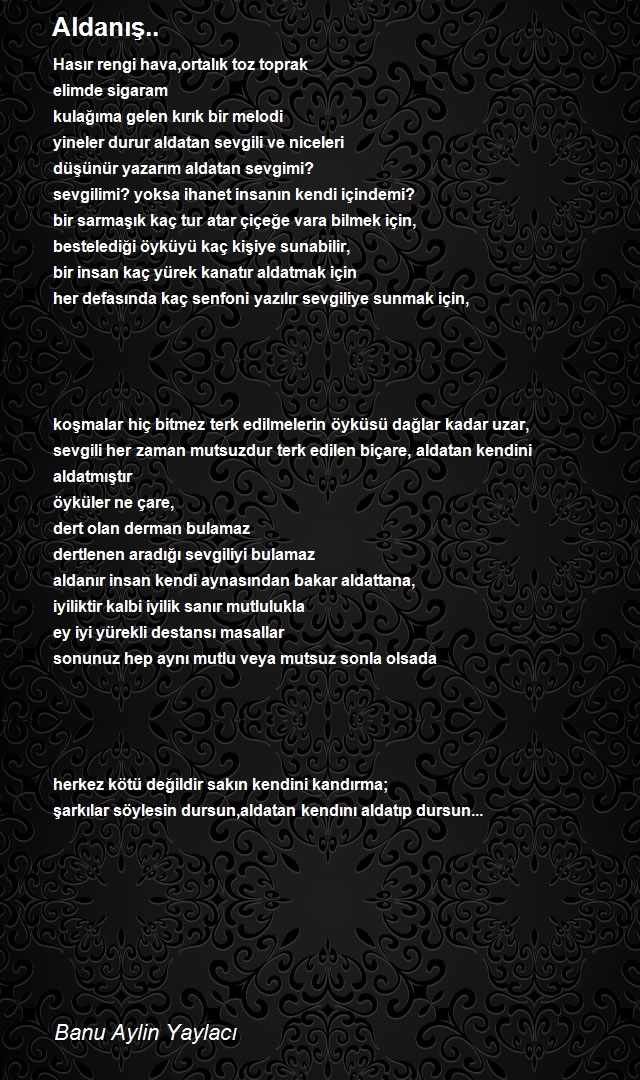 Aldanış..

Hasır rengi hava,ortalık toz toprak
elimde sigaram
kulağıma gelen kırık bir melodi
yineler durur aldatan sevgili ve niceleri
düşünür yazarım aldatan sevgimi?
sevgilimi? yoksa ihanet insanın kendi içindemi?
bir sarmaşık kaç tur atar çiçeğe vara bilmek için,
bestelediği öyküyü kaç kişiye sunabilir,
bir insan kaç yürek kanatır aldatmak için
her defasında kaç senfoni yazılır sevgiliye sunmak için,

koşmalar hiç bitmez terk edilmelerin öyküsü dağlar kadar uzar,
sevgili her zaman mutsuzdur terk edilen biçare, aldatan kendini aldatmıştır
öyküler ne çare,
dert olan derman bulamaz
dertlenen aradığı sevgiliyi bulamaz
aldanır insan kendi aynasından bakar aldattana,
iyiliktir kalbi iyilik sanır mutlulukla
ey iyi yürekli destansı masallar
sonunuz hep aynı mutlu veya mutsuz sonla olsada

herkez kötü değildir sakın kendini kandırma;
şarkılar söylesin dursun,aldatan kendını aldatıp dursun...

Banu Aylin Yaylacı